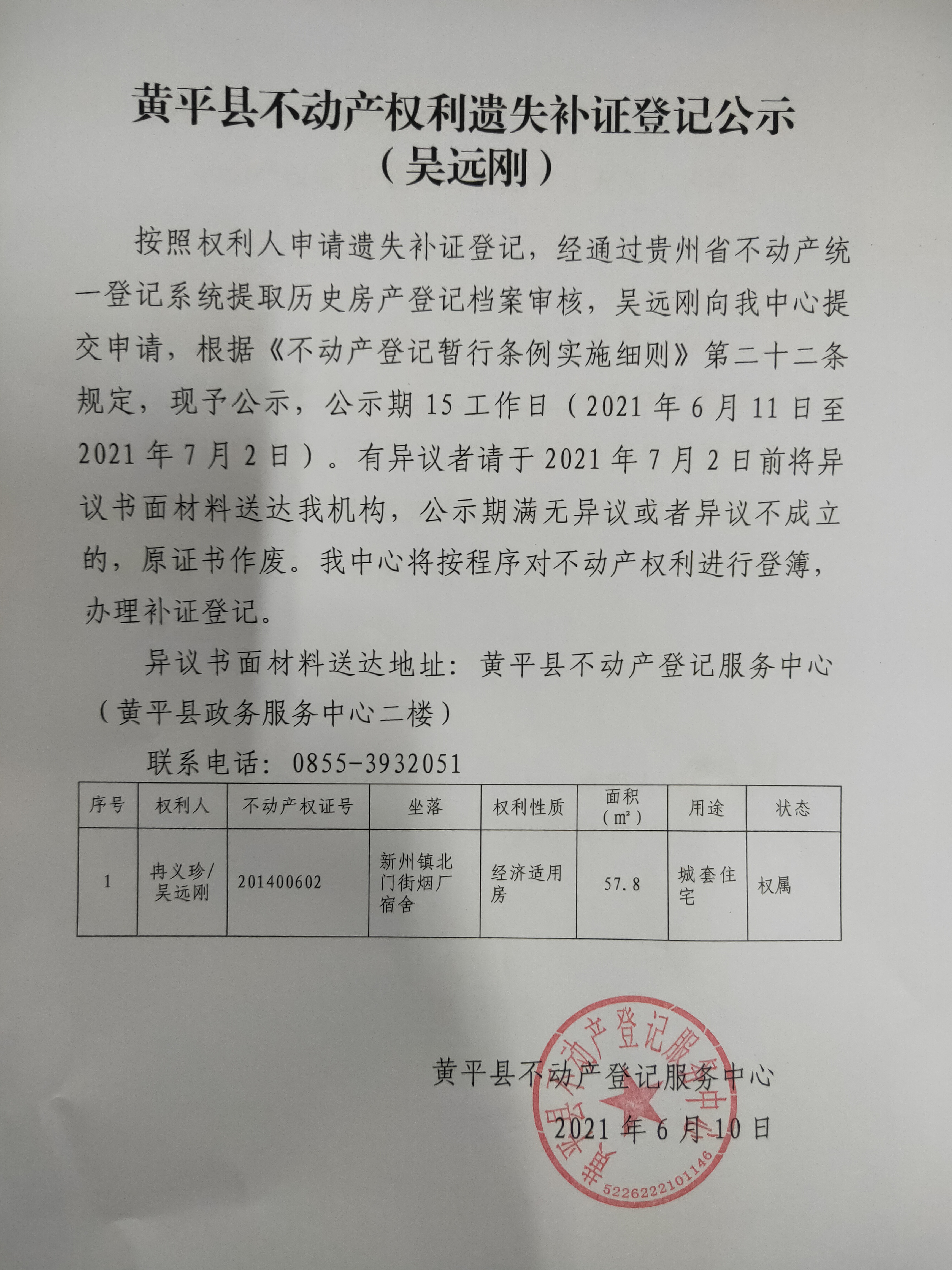 黄平县不动产权利遗失补证登记公示
（吴远刚）

按照权利人申请遗失补证登记，经通过贵州省不动产统一登记系统提取历史房产登记档案审核，吴远刚向我中心提交申请，根据《不动产登记暂行条例实施细则》第二十二条规定，现予公示，公示期 15 工作日（2021 年 6 月 11 日至 2021 年 7 月 2 日）。有异议者请于 2021 年 7 月 2 日前将异议书面材料送达我机构，公示期满无异议或者异议不成立的，原证书作废。我中心将按程序对不动产权利进行登簿，办理补证登记。

异议书面材料送达地址：黄平县不动产登记服务中心（黄平县政务服务中心二楼）

联系电话：0855-3932051

| 序号 | 权利人 | 不动产权证号 | 坐落 | 权利性质 | 面积（㎡） | 用途 | 状态 |
|---|---|---|---|---|---|---|---|
| 1 | 冉义珍/吴远刚 | 201400602 | 新州镇北门街烟厂宿舍 | 经济适用房 | 57.8 | 城套住宅 | 权属 |

黄平县不动产登记服务中心
2021 年 6 月 10 日

黄平县不动产登记服务中心
5226222101146